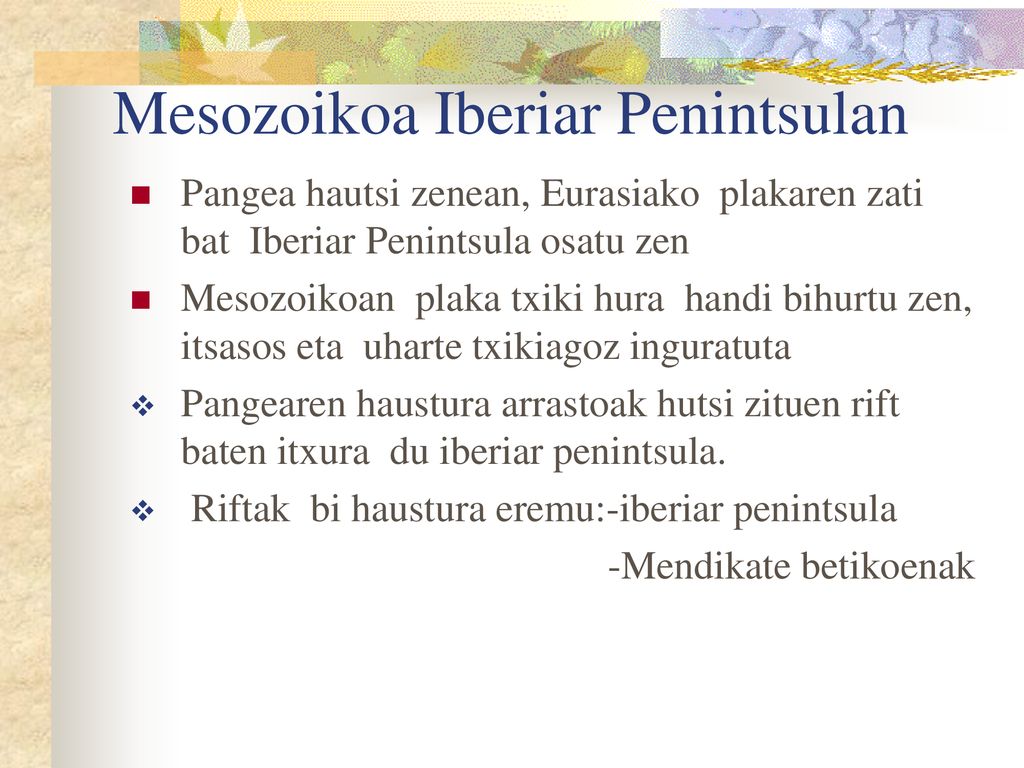 Mesozoikoa Iberiar Penintsulan

Pangea hautsi zenean, Eurasiako plakaren zati bat Iberiar Penintsula osatu zen

Mesozoikoan plaka txiki hura handi bihurtu zen, itsasos eta uharte txikiagoz inguratuta

Pangearen haustura arrastoak hutsi zituen rift baten itxura du iberiar penintsula.

Riftak bi haustura eremu:-iberiar penintsula
-Mendikate betikoenak